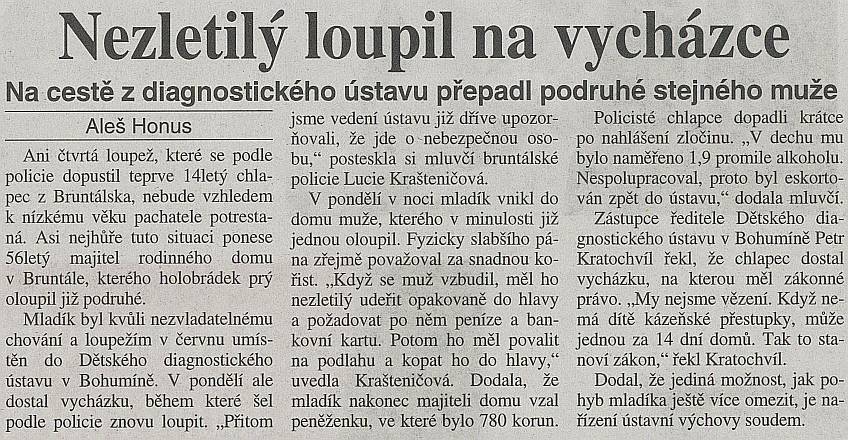 Nezletilý loupil na vycházce

Na cestě z diagnostického ústavu přepadl podruhé stejného muže

Aleš Honus

Ani čtvrtá loupež, které se podle policie dopustil teprve 14letý chlapec z Bruntálska, nebude vzhledem k nízkému věku pachatele potrestaná. Asi nejhůře tuto situaci ponese 56letý majitel rodinného domu v Bruntále, kterého holobrádek prý oloupil již podruhé.

Mladík byl kvůli nezvladatelnému chování a loupežím v červnu umístěn do Dětského diagnostického ústavu v Bohumíně. V pondělí ale dostal vycházku, během které šel podle policie znovu loupit. „Přitom jsme vedení ústavu již dříve upozorňovali, že jde o nebezpečnou osobu," posteskla si mluvčí bruntálské policie Lucie Krašteničová.

V pondělí v noci mladík vnikl do domu muže, kterého v minulosti již jednou oloupil. Fyzicky slabšího pána zřejmě považoval za snadnou kořist. „Když se muž vzbudil, měl ho nezletilý udeřit opakovaně do hlavy a požadovat po něm peníze a bankovní kartu. Potom ho měl povalit na podlahu a kopat ho do hlavy," uvedla Krašteničová. Dodala, že mladík nakonec majiteli domu vzal peněženku, ve které bylo 780 korun.

Policisté chlapce dopadli krátce po nahlášení zločinu. „V dechu mu bylo naměřeno 1,9 promile alkoholu. Nespolupracoval, proto byl eskortován zpět do ústavu," dodala mluvčí.

Zástupce ředitele Dětského diagnostického ústavu v Bohumíně Petr Kratochvíl řekl, že chlapec dostal vycházku, na kterou měl zákonné právo. „My nejsme vězení. Když nemá dítě kázeňské přestupky, může jednou za 14 dní domů. Tak to stanoví zákon," řekl Kratochvíl.

Dodal, že jediná možnost, jak pohyb mladíka ještě více omezit, je nařízení ústavní výchovy soudem.